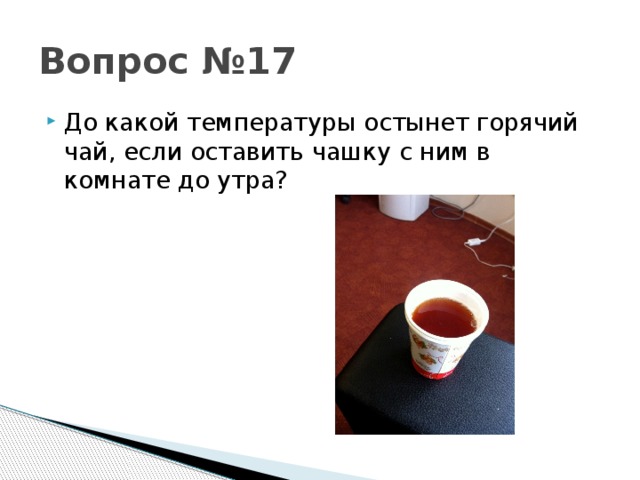 Вопрос №17

До какой температуры остынет горячий чай, если оставить чашку с ним в комнате до утра?